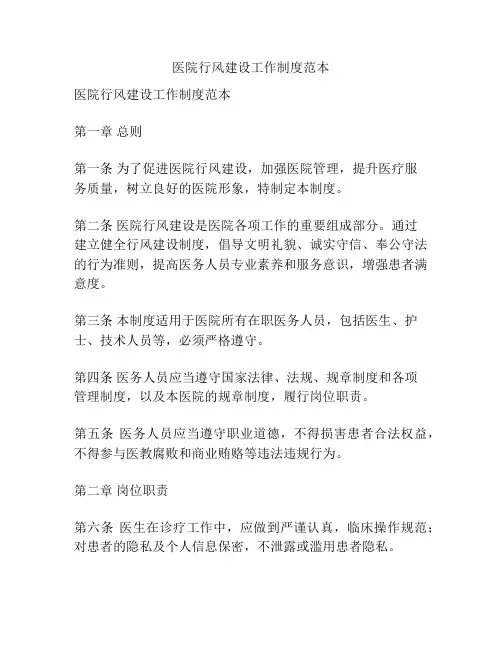 医院行风建设工作制度范本

医院行风建设工作制度范本

第一章 总则

第一条 为了促进医院行风建设，加强医院管理，提升医疗服务质量，树立良好的医院形象，特制定本制度。

第二条 医院行风建设是医院各项工作的重要组成部分。通过建立健全行风建设制度，倡导文明礼貌、诚实守信、奉公守法的行为准则，提高医务人员专业素养和服务意识，增强患者满意度。

第三条 本制度适用于医院所有在职医务人员，包括医生、护士、技术人员等，必须严格遵守。

第四条 医务人员应当遵守国家法律、法规、规章制度和各项管理制度，以及本医院的规章制度，履行岗位职责。

第五条 医务人员应当遵守职业道德，不得损害患者合法权益，不得参与医教腐败和商业贿赂等违法违规行为。

第二章 岗位职责

第六条 医生在诊疗工作中，应做到严谨认真，临床操作规范；对患者的隐私及个人信息保密，不泄露或滥用患者隐私。